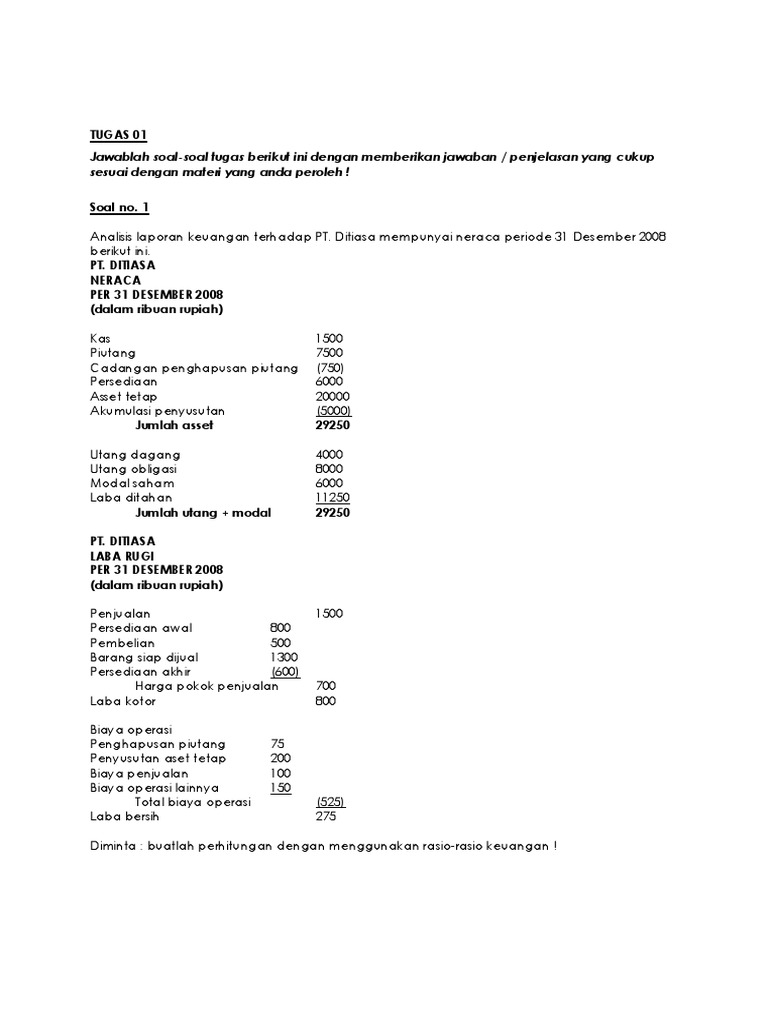 TUGAS 01

Jawablah soal-soal tugas berikut ini dengan memberikan jawaban / penjelasan yang cukup sesuai dengan materi yang anda peroleh !

Soal no. 1

Analisis laporan keuangan terhadap PT. Ditiasa mempunyai neraca periode 31 Desember 2008 berikut ini.
PT. DITIASA
NERACA
PER 31 DESEMBER 2008
(dalam ribuan rupiah)

| | |
|---|---|
| Kas | 1500 |
| Piutang | 7500 |
| Cadangan penghapusan piutang | (750) |
| Persediaan | 6000 |
| Asset tetap | 20000 |
| Akumulasi penyusutan | (5000) |
| Jumlah asset | 29250 |

| | |
|---|---|
| Utang dagang | 4000 |
| Utang obligasi | 8000 |
| Modal saham | 6000 |
| Laba ditahan | 11250 |
| Jumlah utang + modal | 29250 |

PT. DITIASA
LABA RUGI
PER 31 DESEMBER 2008
(dalam ribuan rupiah)

| | | |
|---|---|---|
| Penjualan | | 1500 |
| Persediaan awal | 800 | |
| Pembelian | 500 | |
| Barang siap dijual | 1300 | |
| Persediaan akhir | (600) | |
| Harga pokok penjualan | | 700 |
| Laba kotor | | 800 |

| | | |
|---|---|---|
| Biaya operasi | | |
| Penghapusan piutang | 75 | |
| Penyusutan aset tetap | 200 | |
| Biaya penjualan | 100 | |
| Biaya operasi lainnya | 150 | |
| Total biaya operasi | | (525) |
| Laba bersih | | 275 |

Diminta : buatlah perhitungan dengan menggunakan rasio-rasio keuangan !